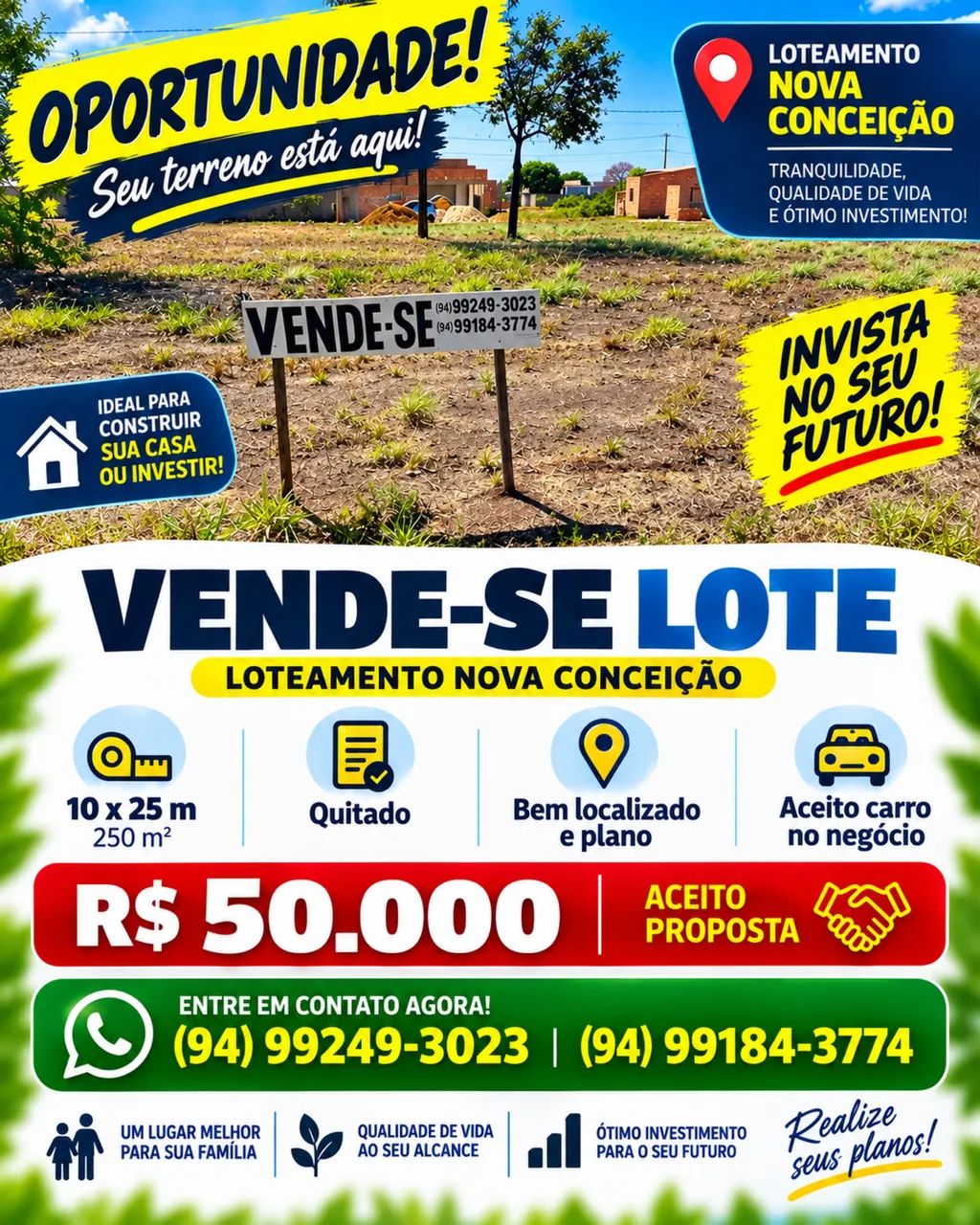 OPORTUNIDADE!
Seu terreno está aqui!

LOTEAMENTO
NOVA CONCEIÇÃO
TRANQUILIDADE, QUALIDADE DE VIDA E ÓTIMO INVESTIMENTO!

VENDE-SE (94)99249-3023 (94)99184-3774

IDEAL PARA CONSTRUIR SUA CASA OU INVESTIR!

INVISTA NO SEU FUTURO!

VENDE-SE LOTE
LOTEAMENTO NOVA CONCEIÇÃO

10 x 25 m
250 m²

Quitado

Bem localizado e plano

Aceito carro no negócio

R$ 50.000
ACEITO PROPOSTA

ENTRE EM CONTATO AGORA!
(94) 99249-3023 | (94) 99184-3774

UM LUGAR MELHOR PARA SUA FAMÍLIA

QUALIDADE DE VIDA AO SEU ALCANCE

ÓTIMO INVESTIMENTO PARA O SEU FUTURO

Realize seus planos!